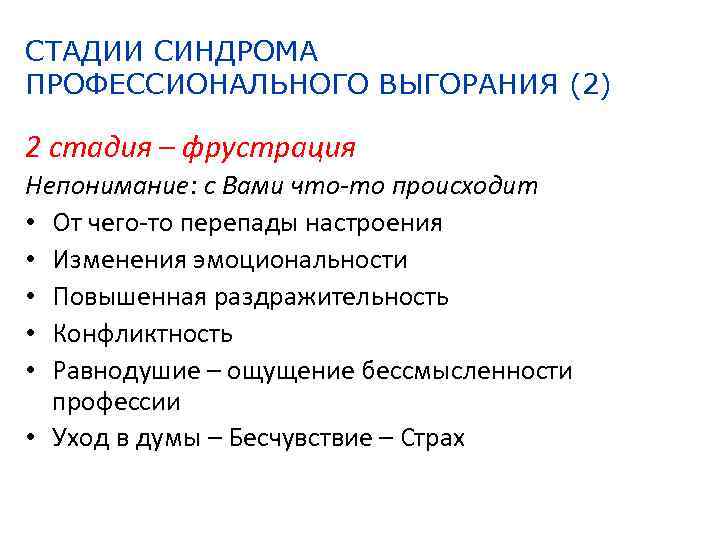 СТАДИИ СИНДРОМА ПРОФЕССИОНАЛЬНОГО ВЫГОРАНИЯ (2)

2 стадия – фрустрация

Непонимание: с Вами что-то происходит

• От чего-то перепады настроения
• Изменения эмоциональности
• Повышенная раздражительность
• Конфликтность
• Равнодушие – ощущение бессмысленности профессии
• Уход в думы – Бесчувствие – Страх